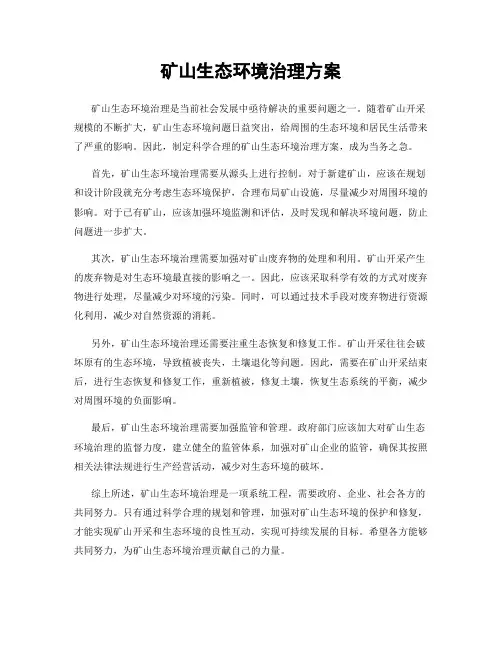 矿山生态环境治理方案

矿山生态环境治理是当前社会发展中亟待解决的重要问题之一。随着矿山开采规模的不断扩大，矿山生态环境问题日益突出，给周围的生态环境和居民生活带来了严重的影响。因此，制定科学合理的矿山生态环境治理方案，成为当务之急。

首先，矿山生态环境治理需要从源头上进行控制。对于新建矿山，应该在规划和设计阶段就充分考虑生态环境保护，合理布局矿山设施，尽量减少对周围环境的影响。对于已有矿山，应该加强环境监测和评估，及时发现和解决环境问题，防止问题进一步扩大。

其次，矿山生态环境治理需要加强对矿山废弃物的处理和利用。矿山开采产生的废弃物是对生态环境最直接的影响之一。因此，应该采取科学有效的方式对废弃物进行处理，尽量减少对环境的污染。同时，可以通过技术手段对废弃物进行资源化利用，减少对自然资源的消耗。

另外，矿山生态环境治理还需要注重生态恢复和修复工作。矿山开采往往会破坏原有的生态环境，导致植被丧失，土壤退化等问题。因此，需要在矿山开采结束后，进行生态恢复和修复工作，重新植被，修复土壤，恢复生态系统的平衡，减少对周围环境的负面影响。

最后，矿山生态环境治理需要加强监管和管理。政府部门应该加大对矿山生态环境治理的监督力度，建立健全的监管体系，加强对矿山企业的监管，确保其按照相关法律法规进行生产经营活动，减少对生态环境的破坏。

综上所述，矿山生态环境治理是一项系统工程，需要政府、企业、社会各方的共同努力。只有通过科学合理的规划和管理，加强对矿山生态环境的保护和修复，才能实现矿山开采和生态环境的良性互动，实现可持续发展的目标。希望各方能够共同努力，为矿山生态环境治理贡献自己的力量。